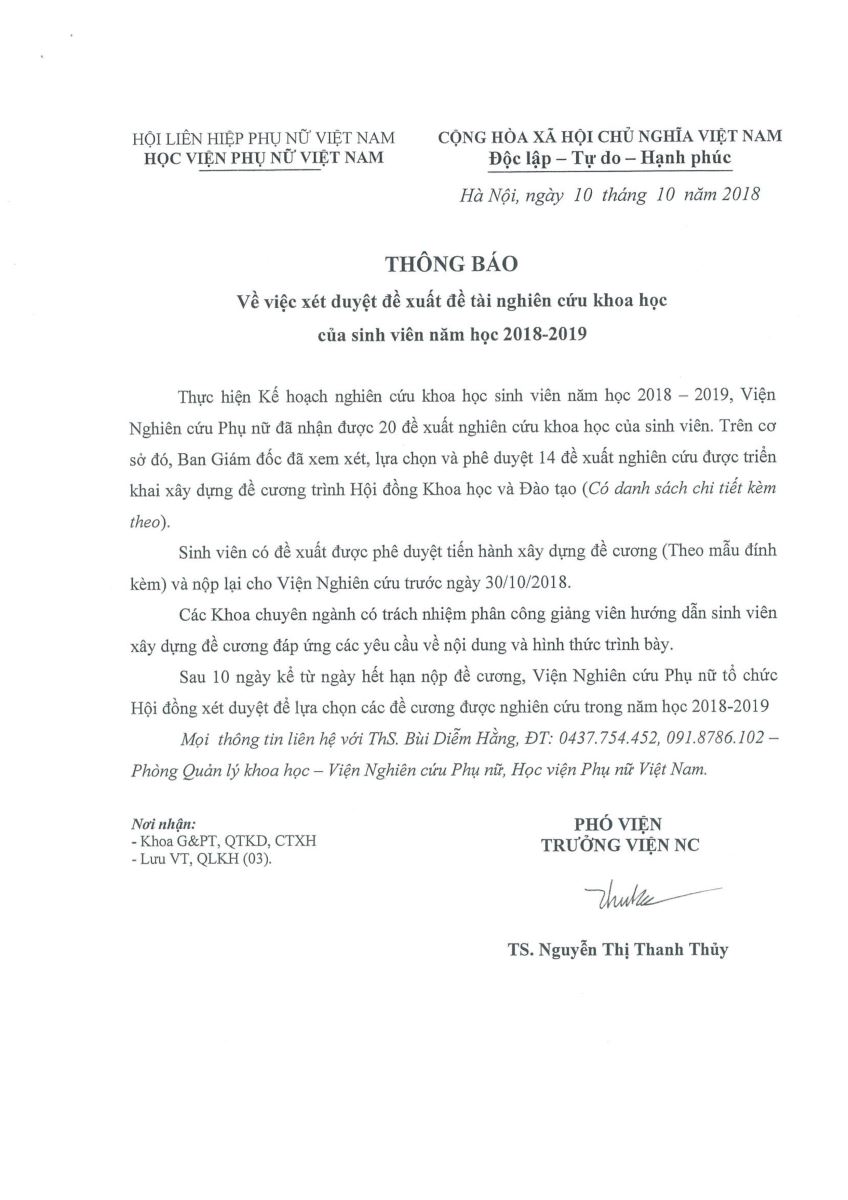 HỘI LIÊN HIỆP PHỤ NỮ VIỆT NAM
HỌC VIỆN PHỤ NỮ VIỆT NAM

CỘNG HÒA XÃ HỘI CHỦ NGHĨA VIỆT NAM
Độc lập – Tự do – Hạnh phúc

Hà Nội, ngày 10 tháng 10 năm 2018

THÔNG BÁO
Về việc xét duyệt đề xuất đề tài nghiên cứu khoa học của sinh viên năm học 2018-2019

Thực hiện Kế hoạch nghiên cứu khoa học sinh viên năm học 2018 – 2019, Viện Nghiên cứu Phụ nữ đã nhận được 20 đề xuất nghiên cứu khoa học của sinh viên. Trên cơ sở đó, Ban Giám đốc đã xem xét, lựa chọn và phê duyệt 14 đề xuất nghiên cứu được triển khai xây dựng đề cương trình Hội đồng Khoa học và Đào tạo (Có danh sách chi tiết kèm theo).

Sinh viên có đề xuất được phê duyệt tiến hành xây dựng đề cương (Theo mẫu đính kèm) và nộp lại cho Viện Nghiên cứu trước ngày 30/10/2018.

Các Khoa chuyên ngành có trách nhiệm phân công giảng viên hướng dẫn sinh viên xây dựng đề cương đáp ứng các yêu cầu về nội dung và hình thức trình bày.

Sau 10 ngày kể từ ngày hết hạn nộp đề cương, Viện Nghiên cứu Phụ nữ tổ chức Hội đồng xét duyệt để lựa chọn các đề cương được nghiên cứu trong năm học 2018-2019

Mọi thông tin liên hệ với ThS. Bùi Diễm Hằng, ĐT: 0437.754.452, 091.8786.102 – Phòng Quản lý khoa học – Viện Nghiên cứu Phụ nữ, Học viện Phụ nữ Việt Nam.

Nơi nhận:
- Khoa G&PT, QTKD, CTXH
- Lưu VT, QLKH (03).

PHÓ VIỆN
TRƯỞNG VIỆN NC

TS. Nguyễn Thị Thanh Thủy